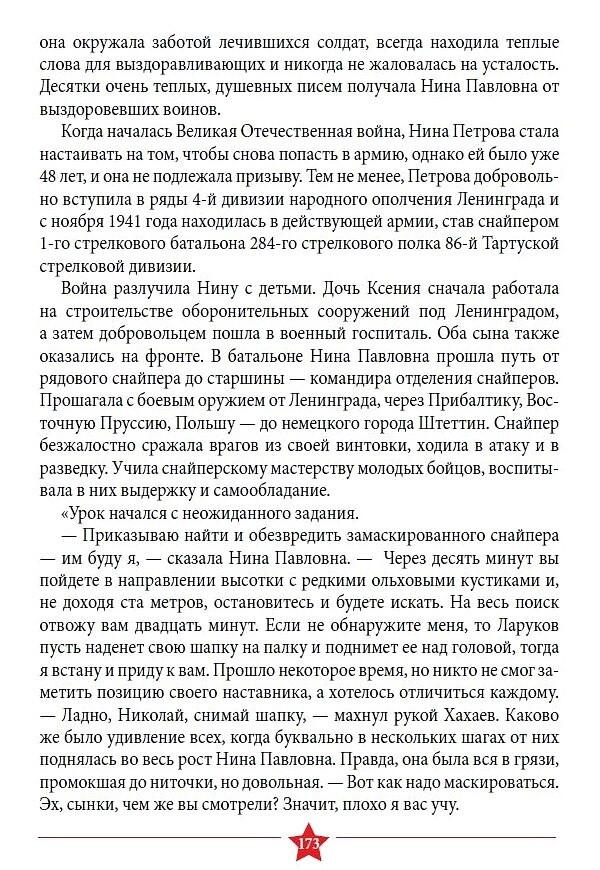 она окружала заботой лечившихся солдат, всегда находила теплые слова для выздоравливающих и никогда не жаловалась на усталость. Десятки очень теплых, душевных писем получала Нина Павловна от выздоровевших воинов.

Когда началась Великая Отечественная война, Нина Петрова стала настаивать на том, чтобы снова попасть в армию, однако ей было уже 48 лет, и она не подлежала призыву. Тем не менее, Петрова добровольно вступила в ряды 4-й дивизии народного ополчения Ленинграда и с ноября 1941 года находилась в действующей армии, став снайпером 1-го стрелкового батальона 284-го стрелкового полка 86-й Тартуской стрелковой дивизии.

Война разлучила Нину с детьми. Дочь Ксения сначала работала на строительстве оборонительных сооружений под Ленинградом, а затем добровольцем пошла в военный госпиталь. Оба сына также оказались на фронте. В батальоне Нина Павловна прошла путь от рядового снайпера до старшины — командира отделения снайперов. Прошагала с боевым оружием от Ленинграда, через Прибалтику, Восточную Пруссию, Польшу — до немецкого города Штеттин. Снайпер безжалостно сражала врагов из своей винтовки, ходила в атаку и в разведку. Учила снайперскому мастерству молодых бойцов, воспитывала в них выдержку и самообладание.

«Урок начался с неожиданного задания.

— Приказываю найти и обезвредить замаскированного снайпера — им буду я, — сказала Нина Павловна. — Через десять минут вы пойдете в направлении высотки с редкими ольховыми кустиками и, не доходя ста метров, остановитесь и будете искать. На весь поиск отвожу вам двадцать минут. Если не обнаружите меня, то Ларуков пусть наденет свою шапку на палку и поднимет ее над головой, тогда я встану и приду к вам. Прошло некоторое время, но никто не смог заметить позицию своего наставника, а хотелось отличиться каждому. — Ладно, Николай, снимай шапку, — махнул рукой Хахаев. Каково же было удивление всех, когда буквально в нескольких шагах от них поднялась во весь рост Нина Павловна. Правда, она была вся в грязи, промокшая до ниточки, но довольная. — Вот как надо маскироваться. Эх, сынки, чем же вы смотрели? Значит, плохо я вас учу.

173